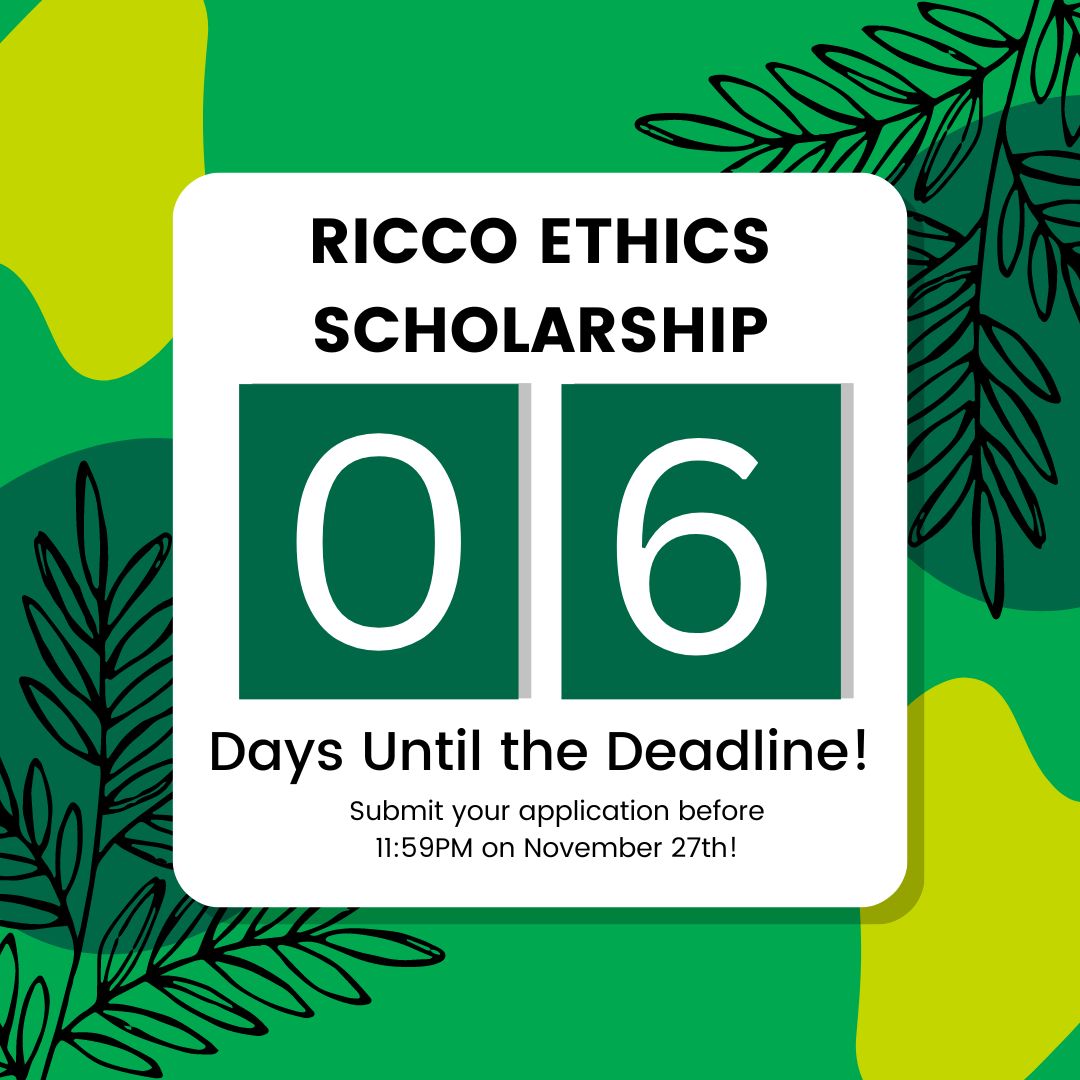 RICCO ETHICS SCHOLARSHIP

0 6

Days Until the Deadline!

Submit your application before 11:59PM on November 27th!